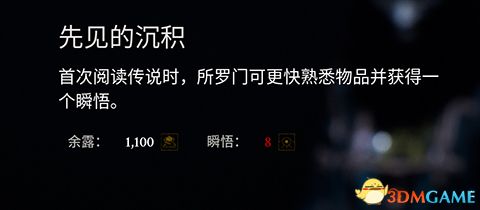 先见的沉积

首次阅读传说时，所罗门可更快熟悉物品并获得一个瞬悟。

余露： 1,100 瞬悟： 8

3DMGAME